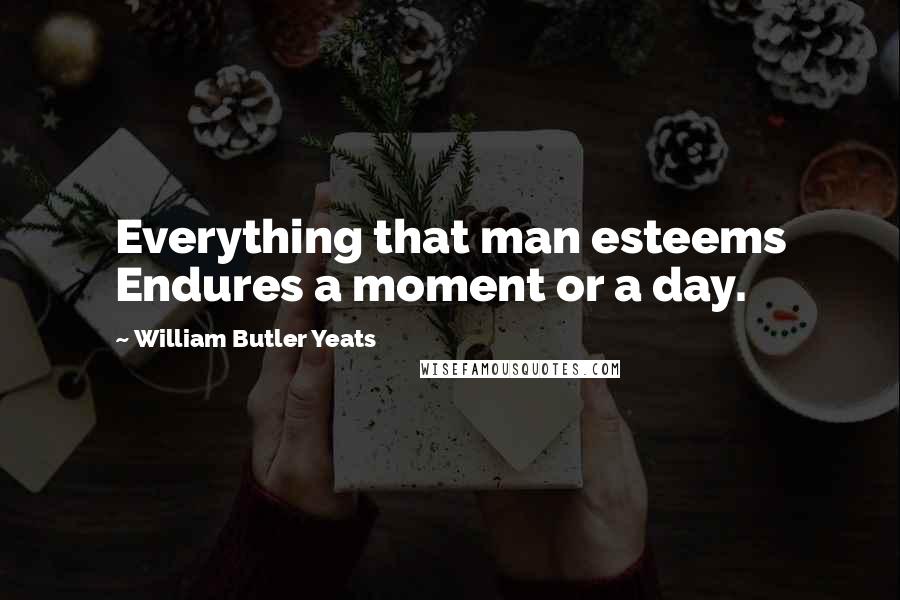 Everything that man esteems
Endures a moment or a day.

~ William Butler Yeats

WISEFAMOUSQUOTES.COM